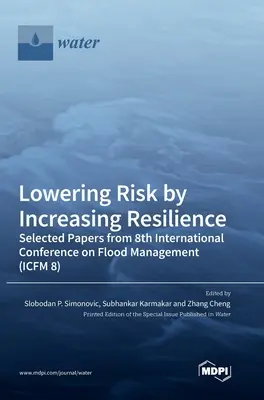 water

Lowering Risk by Increasing Resilience

Selected Papers from 8th International Conference on Flood Management (ICFM 8)

Edited by

Slobodan P. Simonovic, Subhankar Karmakar and Zhang Cheng

Printed Edition of the Special Issue Published in Water

www.mdpi.com/journal/water

MDPI